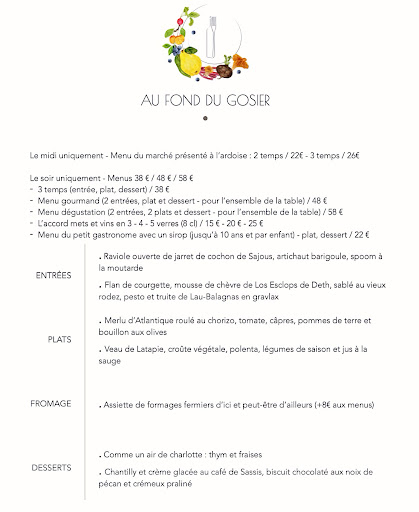 AU FOND DU GOSIER

Le midi uniquement - Menu du marché présenté à l'ardoise : 2 temps / 22€ - 3 temps / 26€

Le soir uniquement - Menus 38 € / 48 € / 58 €
- 3 temps (entrée, plat, dessert) / 38 €
- Menu gourmand (2 entrées, plat et dessert - pour l'ensemble de la table) / 48 €
- Menu dégustation (2 entrées, 2 plats et dessert - pour l'ensemble de la table) / 58 €
- L'accord mets et vins en 3 - 4 - 5 verres (8 cl) / 15 € - 20 € - 25 €
- Menu du petit gastronome avec un sirop (jusqu'à 10 ans et par enfant) - plat, dessert / 22 €

ENTRÉES

. Raviole ouverte de jarret de cochon de Sajous, artichaut barigoule, spoom à la moutarde

. Flan de courgette, mousse de chèvre de Los Esclops de Deth, sablé au vieux rodez, pesto et truite de Lau-Balagnas en gravlax

PLATS

. Merlu d'Atlantique roulé au chorizo, tomate, câpres, pommes de terre et bouillon aux olives

. Veau de Latapie, croûte végétale, polenta, légumes de saison et jus à la sauge

FROMAGE

. Assiette de formages fermiers d'ici et peut-être d'ailleurs (+8€ aux menus)

DESSERTS

. Comme un air de charlotte : thym et fraises

. Chantilly et crème glacée au café de Sassis, biscuit chocolaté aux noix de pécan et crémeux praliné